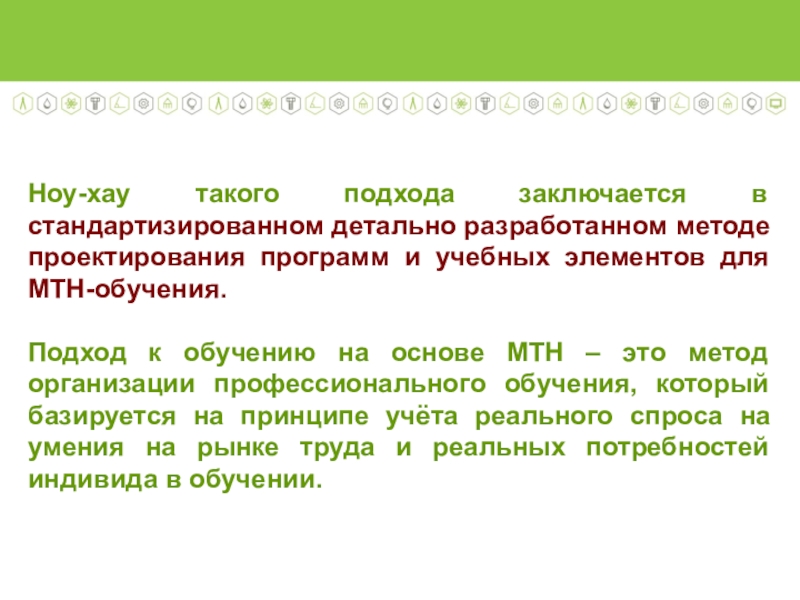 Ноу-хау такого подхода заключается в стандартизированном детально разработанном методе проектирования программ и учебных элементов для МТН-обучения.

Подход к обучению на основе МТН – это метод организации профессионального обучения, который базируется на принципе учёта реального спроса на умения на рынке труда и реальных потребностей индивида в обучении.